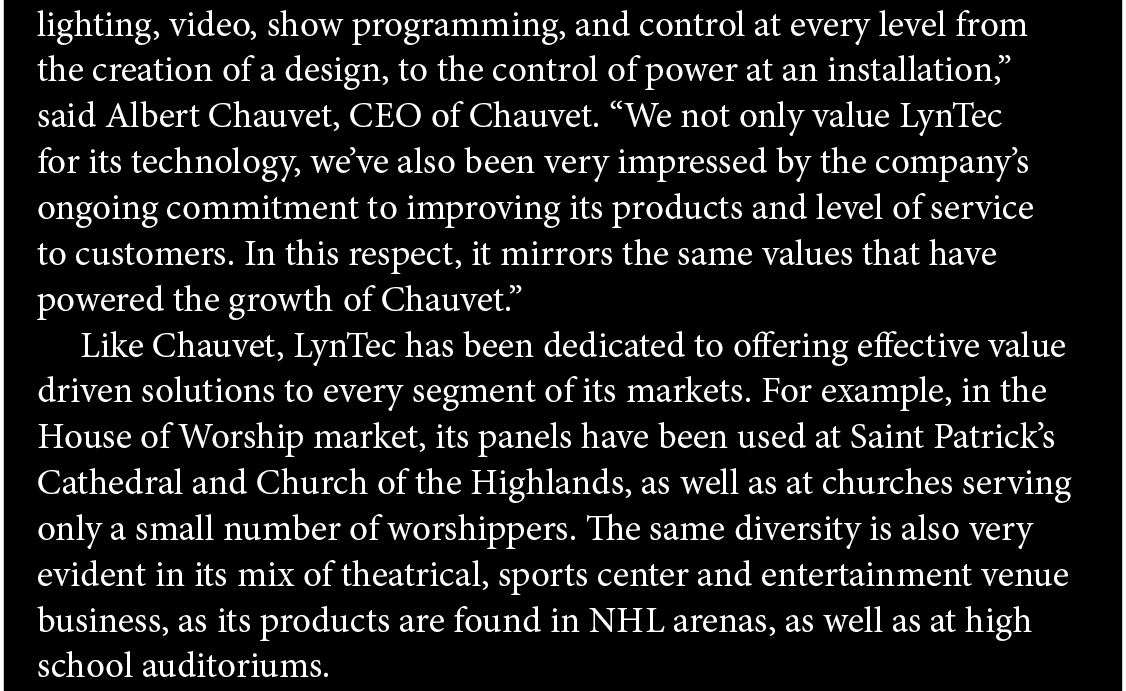 lighting, video, show programming, and control at every level from the creation of a design, to the control of power at an installation," said Albert Chauvet, CEO of Chauvet. "We not only value LynTec for its technology, we've also been very impressed by the company's ongoing commitment to improving its products and level of service to customers. In this respect, it mirrors the same values that have powered the growth of Chauvet."

Like Chauvet, LynTec has been dedicated to offering effective value driven solutions to every segment of its markets. For example, in the House of Worship market, its panels have been used at Saint Patrick's Cathedral and Church of the Highlands, as well as at churches serving only a small number of worshippers. The same diversity is also very evident in its mix of theatrical, sports center and entertainment venue business, as its products are found in NHL arenas, as well as at high school auditoriums.